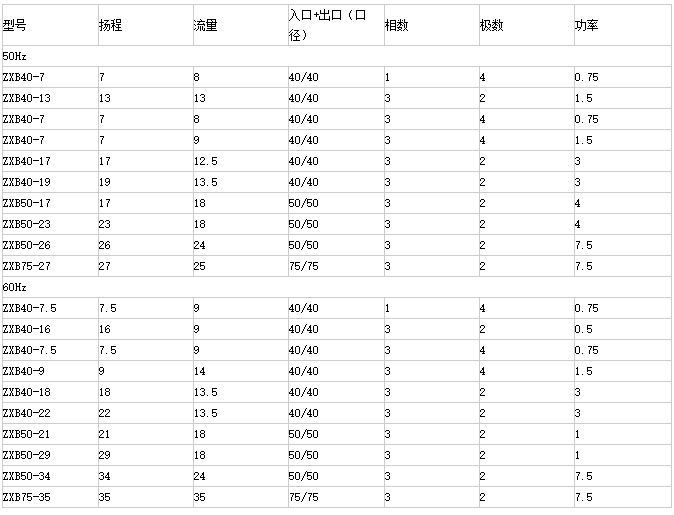 | 型号 | 扬程 | 流量 | 入口+出口（口径） | 相数 | 极数 | 功率 |
|---|---|---|---|---|---|---|
| 50Hz | | | | | | |
| ZXB40-7 | 7 | 8 | 40/40 | 1 | 4 | 0.75 |
| ZXB40-13 | 13 | 13 | 40/40 | 3 | 2 | 1.5 |
| ZXB40-7 | 7 | 8 | 40/40 | 3 | 4 | 0.75 |
| ZXB40-7 | 7 | 9 | 40/40 | 3 | 4 | 1.5 |
| ZXB40-17 | 17 | 12.5 | 40/40 | 3 | 2 | 3 |
| ZXB40-19 | 19 | 13.5 | 40/40 | 3 | 2 | 3 |
| ZXB50-17 | 17 | 18 | 50/50 | 3 | 2 | 4 |
| ZXB50-23 | 23 | 18 | 50/50 | 3 | 2 | 4 |
| ZXB50-26 | 26 | 24 | 50/50 | 3 | 2 | 7.5 |
| ZXB75-27 | 27 | 25 | 75/75 | 3 | 2 | 7.5 |
| 60Hz | | | | | | |
| ZXB40-7.5 | 7.5 | 9 | 40/40 | 1 | 4 | 0.75 |
| ZXB40-16 | 16 | 9 | 40/40 | 3 | 2 | 0.5 |
| ZXB40-7.5 | 7.5 | 9 | 40/40 | 3 | 4 | 0.75 |
| ZXB40-9 | 9 | 14 | 40/40 | 3 | 4 | 1.5 |
| ZXB40-18 | 18 | 13.5 | 40/40 | 3 | 2 | 3 |
| ZXB40-22 | 22 | 13.5 | 40/40 | 3 | 2 | 3 |
| ZXB50-21 | 21 | 18 | 50/50 | 3 | 2 | 1 |
| ZXB50-29 | 29 | 18 | 50/50 | 3 | 2 | 1 |
| ZXB50-34 | 34 | 24 | 50/50 | 3 | 2 | 7.5 |
| ZXB75-35 | 35 | 35 | 75/75 | 3 | 2 | 7.5 |